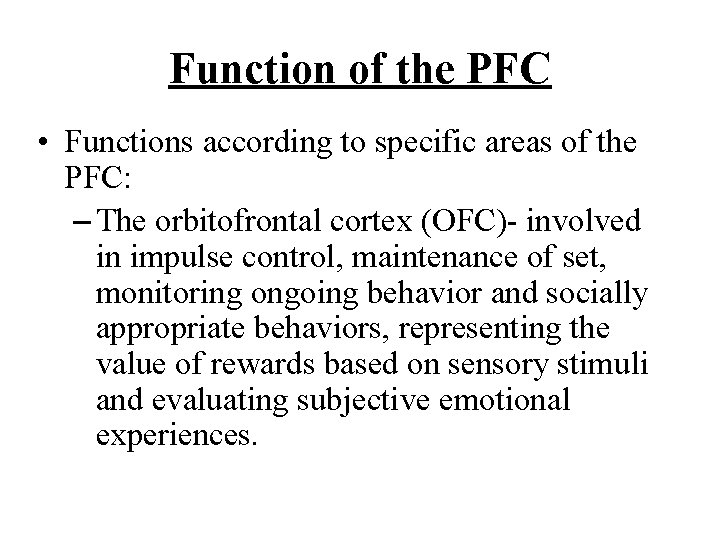 Function of the PFC

• Functions according to specific areas of the PFC:

– The orbitofrontal cortex (OFC)- involved in impulse control, maintenance of set, monitoring ongoing behavior and socially appropriate behaviors, representing the value of rewards based on sensory stimuli and evaluating subjective emotional experiences.